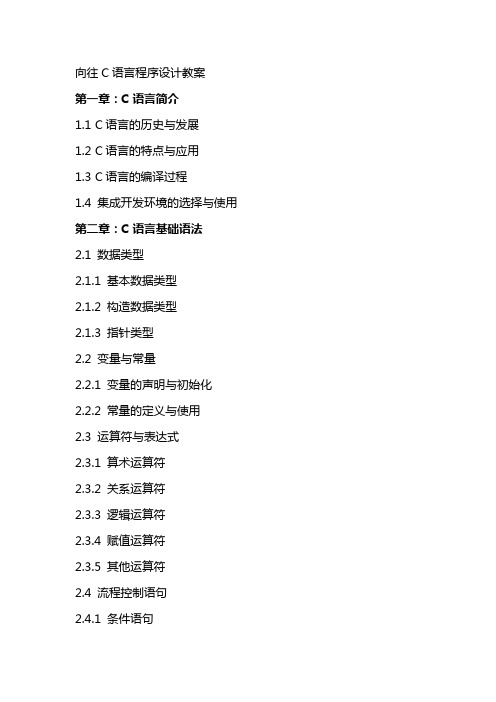 向往 C 语言程序设计教案

第一章：C 语言简介

1.1 C 语言的历史与发展

1.2 C 语言的特点与应用

1.3 C 语言的编译过程

1.4 集成开发环境的选择与使用

第二章：C 语言基础语法

2.1 数据类型

2.1.1 基本数据类型

2.1.2 构造数据类型

2.1.3 指针类型

2.2 变量与常量

2.2.1 变量的声明与初始化

2.2.2 常量的定义与使用

2.3 运算符与表达式

2.3.1 算术运算符

2.3.2 关系运算符

2.3.3 逻辑运算符

2.3.4 赋值运算符

2.3.5 其他运算符

2.4 流程控制语句

2.4.1 条件语句